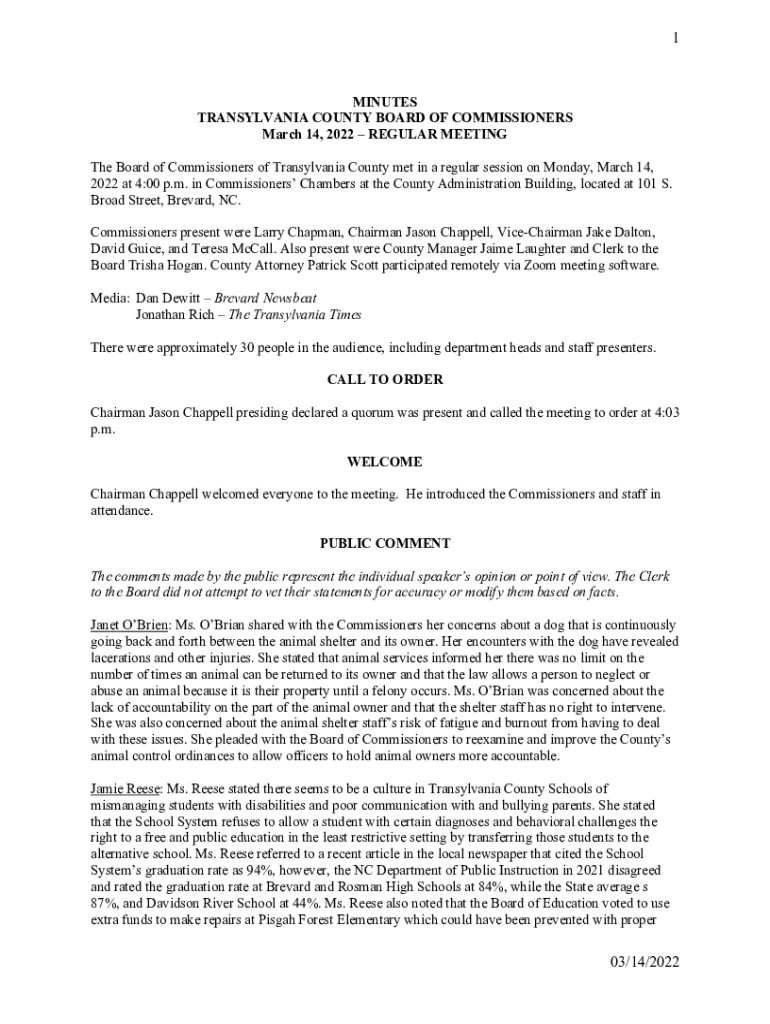 1

MINUTES
TRANSYLVANIA COUNTY BOARD OF COMMISSIONERS
March 14, 2022 – REGULAR MEETING

The Board of Commissioners of Transylvania County met in a regular session on Monday, March 14, 2022 at 4:00 p.m. in Commissioners' Chambers at the County Administration Building, located at 101 S. Broad Street, Brevard, NC.

Commissioners present were Larry Chapman, Chairman Jason Chappell, Vice-Chairman Jake Dalton, David Guice, and Teresa McCall. Also present were County Manager Jaime Laughter and Clerk to the Board Trisha Hogan. County Attorney Patrick Scott participated remotely via Zoom meeting software.

Media: Dan Dewitt – Brevard Newsbeat
Jonathan Rich – The Transylvania Times

There were approximately 30 people in the audience, including department heads and staff presenters.

CALL TO ORDER

Chairman Jason Chappell presiding declared a quorum was present and called the meeting to order at 4:03 p.m.

WELCOME

Chairman Chappell welcomed everyone to the meeting. He introduced the Commissioners and staff in attendance.

PUBLIC COMMENT

The comments made by the public represent the individual speaker's opinion or point of view. The Clerk to the Board did not attempt to vet their statements for accuracy or modify them based on facts.

Janet O'Brien: Ms. O'Brian shared with the Commissioners her concerns about a dog that is continuously going back and forth between the animal shelter and its owner. Her encounters with the dog have revealed lacerations and other injuries. She stated that animal services informed her there was no limit on the number of times an animal can be returned to its owner and that the law allows a person to neglect or abuse an animal because it is their property until a felony occurs. Ms. O'Brian was concerned about the lack of accountability on the part of the animal owner and that the shelter staff has no right to intervene. She was also concerned about the animal shelter staff's risk of fatigue and burnout from having to deal with these issues. She pleaded with the Board of Commissioners to reexamine and improve the County's animal control ordinances to allow officers to hold animal owners more accountable.

Jamie Reese: Ms. Reese stated there seems to be a culture in Transylvania County Schools of mismanaging students with disabilities and poor communication with and bullying parents. She stated that the School System refuses to allow a student with certain diagnoses and behavioral challenges the right to a free and public education in the least restrictive setting by transferring those students to the alternative school. Ms. Reese referred to a recent article in the local newspaper that cited the School System's graduation rate as 94%, however, the NC Department of Public Instruction in 2021 disagreed and rated the graduation rate at Brevard and Rosman High Schools at 84%, while the State average s 87%, and Davidson River School at 44%. Ms. Reese also noted that the Board of Education voted to use extra funds to make repairs at Pisgah Forest Elementary which could have been prevented with proper

03/14/2022